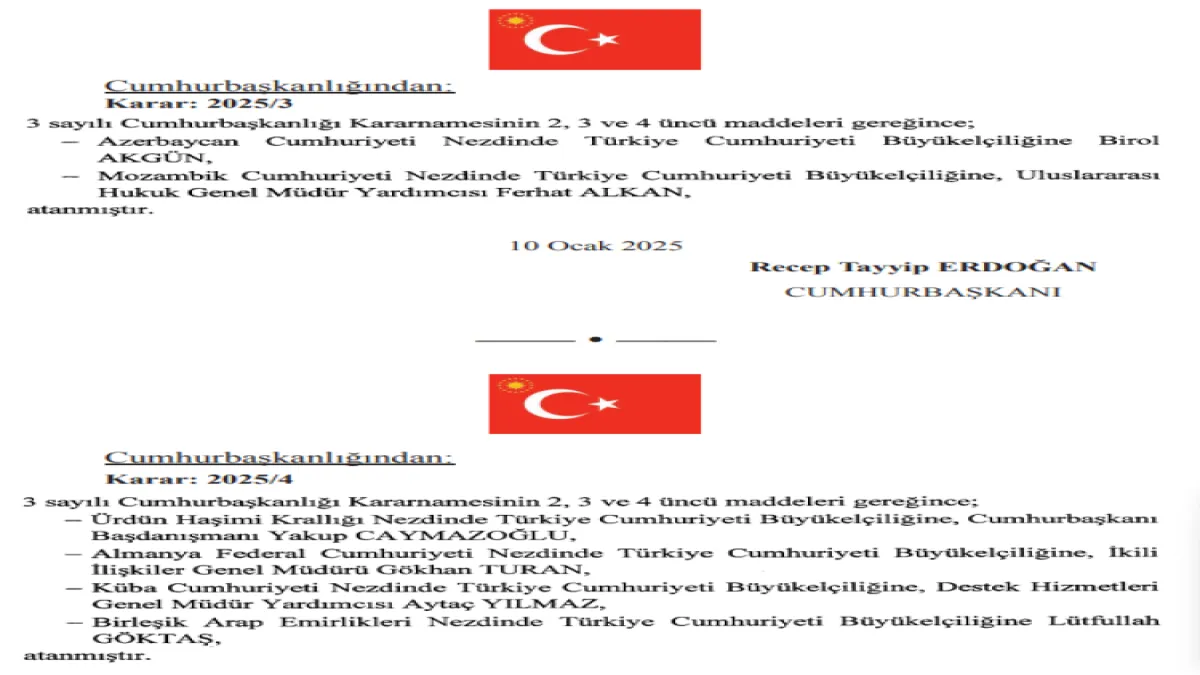 Cumhurbaşkanlığından:
Karar: 2025/3

3 sayılı Cumhurbaşkanlığı Kararnamesinin 2, 3 ve 4 üncü maddeleri gereğince;
– Azerbaycan Cumhuriyeti Nezdinde Türkiye Cumhuriyeti Büyükelçiliğine Birol AKGÜN,
– Mozambik Cumhuriyeti Nezdinde Türkiye Cumhuriyeti Büyükelçiliğine, Uluslararası Hukuk Genel Müdür Yardımcısı Ferhat ALKAN,
atanmıştır.

10 Ocak 2025

Recep Tayyip ERDOĞAN
CUMHURBAŞKANI

Cumhurbaşkanlığından:
Karar: 2025/4

3 sayılı Cumhurbaşkanlığı Kararnamesinin 2, 3 ve 4 üncü maddeleri gereğince;
– Ürdün Haşimi Krallığı Nezdinde Türkiye Cumhuriyeti Büyükelçiliğine, Cumhurbaşkanı Başdanışmanı Yakup CAYMAZOĞLU,
– Almanya Federal Cumhuriyeti Nezdinde Türkiye Cumhuriyeti Büyükelçiliğine, İkili İlişkiler Genel Müdürü Gökhan TURAN,
– Küba Cumhuriyeti Nezdinde Türkiye Cumhuriyeti Büyükelçiliğine, Destek Hizmetleri Genel Müdür Yardımcısı Aytaç YILMAZ,
– Birleşik Arap Emirlikleri Nezdinde Türkiye Cumhuriyeti Büyükelçiliğine Lütfullah GÖKTAŞ,
atanmıştır.